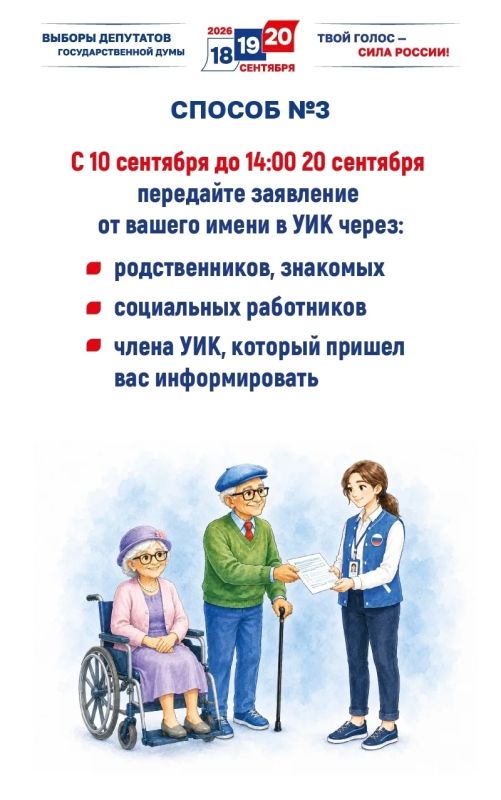 ВЫБОРЫ ДЕПУТАТОВ
ГОСУДАРСТВЕННОЙ ДУМЫ

2026
18 19 20
СЕНТЯБРЯ

ТВОЙ ГОЛОС –
СИЛА РОССИИ!

СПОСОБ №3

С 10 сентября до 14:00 20 сентября передайте заявление от вашего имени в УИК через:

• родственников, знакомых
• социальных работников
• члена УИК, который пришел вас информировать